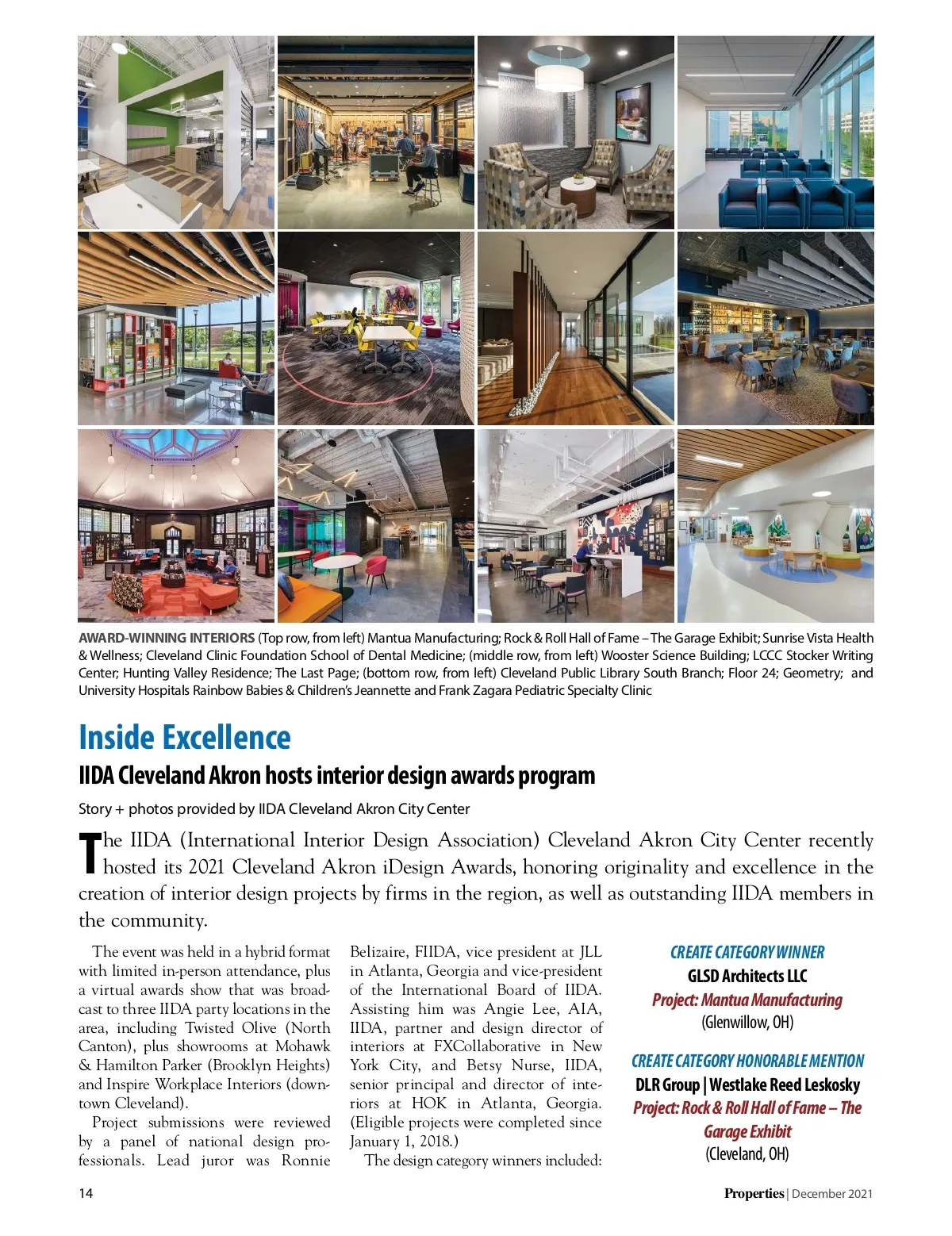 AWARD-WINNING INTERIORS (Top row, from left) Mantua Manufacturing; Rock & Roll Hall of Fame – The Garage Exhibit; Sunrise Vista Health & Wellness; Cleveland Clinic Foundation School of Dental Medicine; (middle row, from left) Wooster Science Building; LCCC Stocker Writing Center; Hunting Valley Residence; The Last Page; (bottom row, from left) Cleveland Public Library South Branch; Floor 24; Geometry; and University Hospitals Rainbow Babies & Children's Jeannette and Frank Zagara Pediatric Specialty Clinic

Inside Excellence

IIDA Cleveland Akron hosts interior design awards program

Story + photos provided by IIDA Cleveland Akron City Center

The IIDA (International Interior Design Association) Cleveland Akron City Center recently hosted its 2021 Cleveland Akron iDesign Awards, honoring originality and excellence in the creation of interior design projects by firms in the region, as well as outstanding IIDA members in the community.

The event was held in a hybrid format with limited in-person attendance, plus a virtual awards show that was broadcast to three IIDA party locations in the area, including Twisted Olive (North Canton), plus showrooms at Mohawk & Hamilton Parker (Brooklyn Heights) and Inspire Workplace Interiors (downtown Cleveland).

Project submissions were reviewed by a panel of national design professionals. Lead juror was Ronnie Belizaire, FIIDA, vice president at JLL in Atlanta, Georgia and vice-president of the International Board of IIDA. Assisting him was Angie Lee, AIA, IIDA, partner and design director of interiors at FXCollaborative in New York City, and Betsy Nurse, IIDA, senior principal and director of interiors at HOK in Atlanta, Georgia. (Eligible projects were completed since January 1, 2018.)

The design category winners included:

CREATE CATEGORY WINNER
GLSD Architects LLC
Project: Mantua Manufacturing
(Glenwillow, OH)

CREATE CATEGORY HONORABLE MENTION
DLR Group | Westlake Reed Leskosky
Project: Rock & Roll Hall of Fame – The Garage Exhibit
(Cleveland, OH)

14

Properties | December 2021